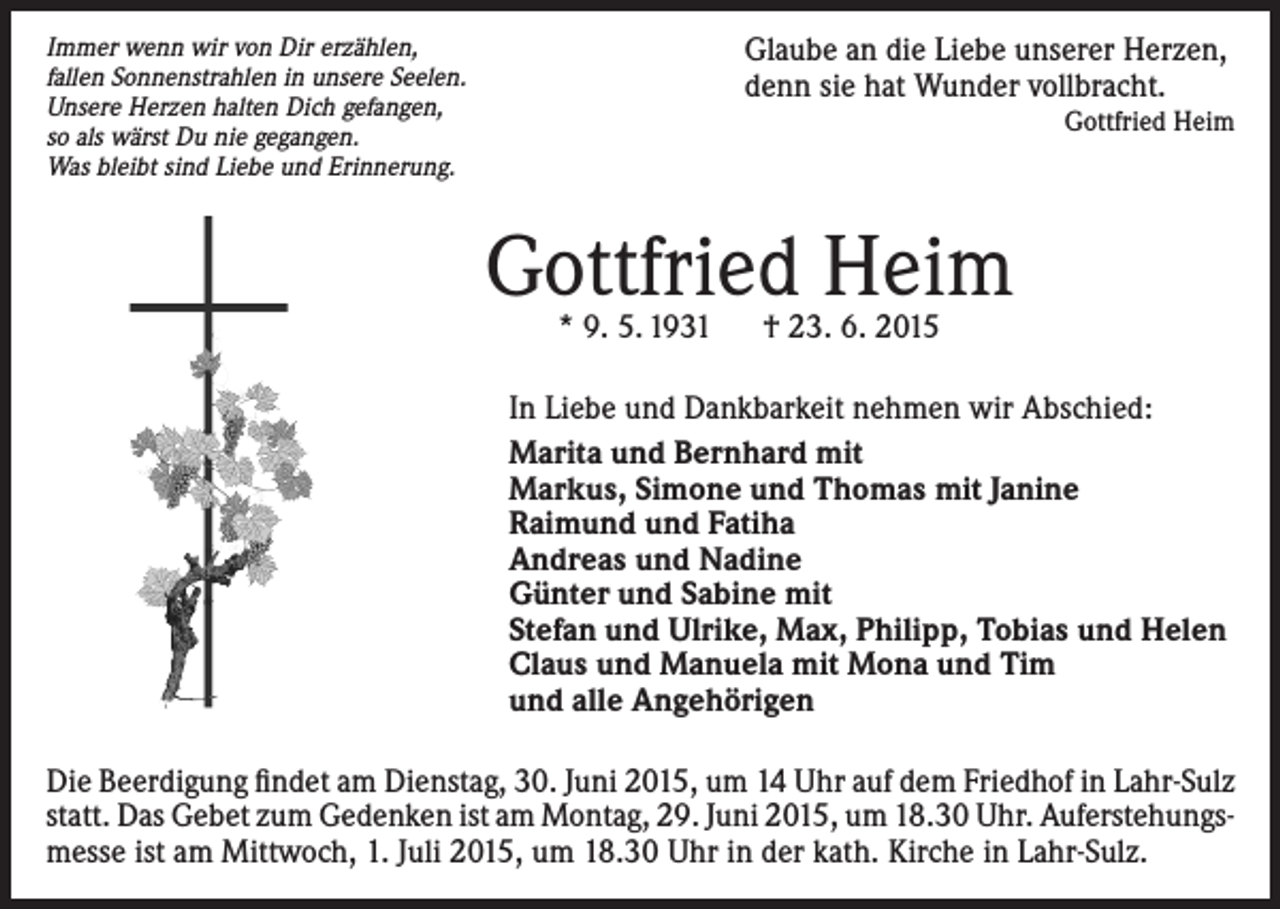 Immer wenn wir von Dir erzählen,
fallen Sonnenstrahlen in unsere Seelen.
Unsere Herzen halten Dich gefangen,
so als wärst Du nie gegangen.
Was bleibt sind Liebe und Erinnerung.

Glaube an die Liebe unserer Herzen,
denn sie hat Wunder vollbracht.
Gottfried Heim

Gottfried Heim

* 9. 5. 1931 † 23. 6. 2015

In Liebe und Dankbarkeit nehmen wir Abschied:

Marita und Bernhard mit
Markus, Simone und Thomas mit Janine
Raimund und Fatiha
Andreas und Nadine
Günter und Sabine mit
Stefan und Ulrike, Max, Philipp, Tobias und Helen
Claus und Manuela mit Mona und Tim
und alle Angehörigen

Die Beerdigung findet am Dienstag, 30. Juni 2015, um 14 Uhr auf dem Friedhof in Lahr-Sulz statt. Das Gebet zum Gedenken ist am Montag, 29. Juni 2015, um 18.30 Uhr. Auferstehungsmesse ist am Mittwoch, 1. Juli 2015, um 18.30 Uhr in der kath. Kirche in Lahr-Sulz.